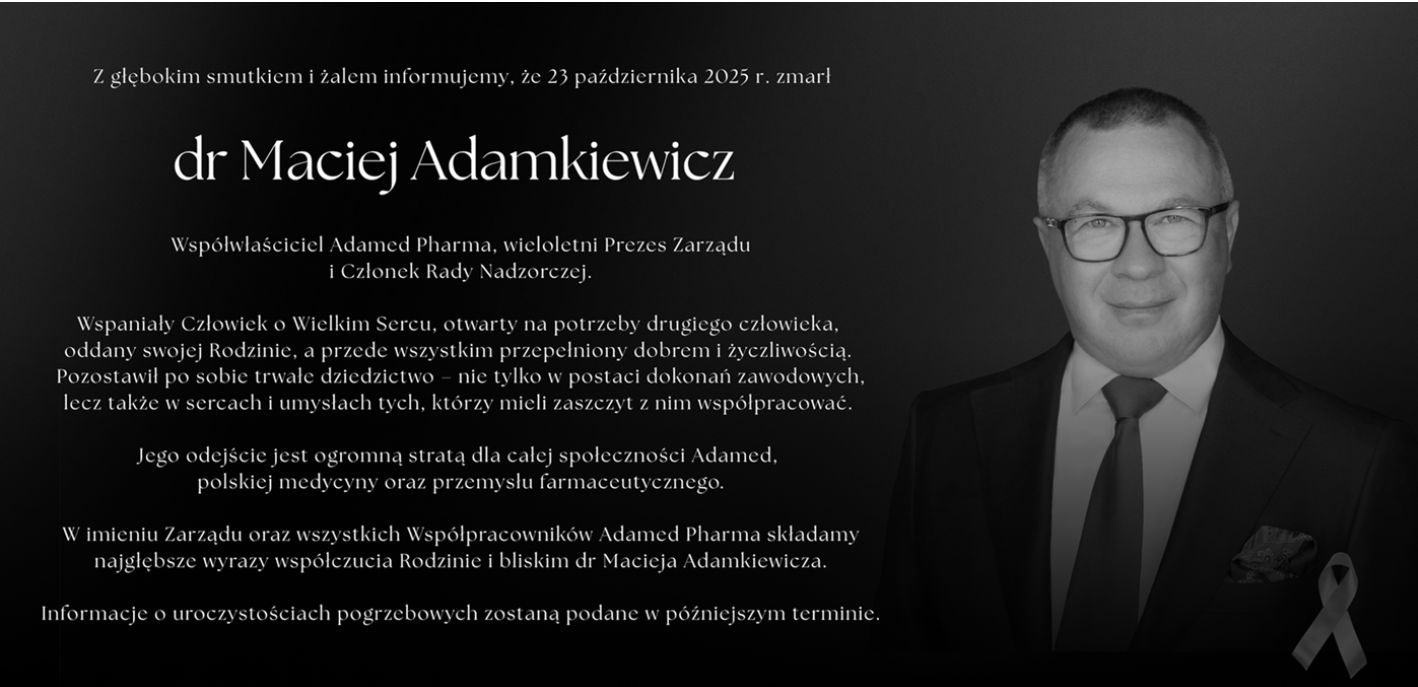 Z głębokim smutkiem i żalem informujemy, że 23 października 2025 r. zmarł

dr Maciej Adamkiewicz

Współwłaściciel Adamed Pharma, wieloletni Prezes Zarządu i Członek Rady Nadzorczej.

Wspaniały Człowiek o Wielkim Sercu, otwarty na potrzeby drugiego człowieka, oddany swojej Rodzinie, a przede wszystkim przepełniony dobrem i życzliwością. Pozostawił po sobie trwałe dziedzictwo – nie tylko w postaci dokonań zawodowych, lecz także w sercach i umysłach tych, którzy mieli zaszczyt z nim współpracować.

Jego odejście jest ogromną stratą dla całej społeczności Adamed, polskiej medycyny oraz przemysłu farmaceutycznego.

W imieniu Zarządu oraz wszystkich Współpracowników Adamed Pharma składamy najgłębsze wyrazy współczucia Rodzinie i bliskim dr Macieja Adamkiewicza.

Informacje o uroczystościach pogrzebowych zostaną podane w późniejszym terminie.